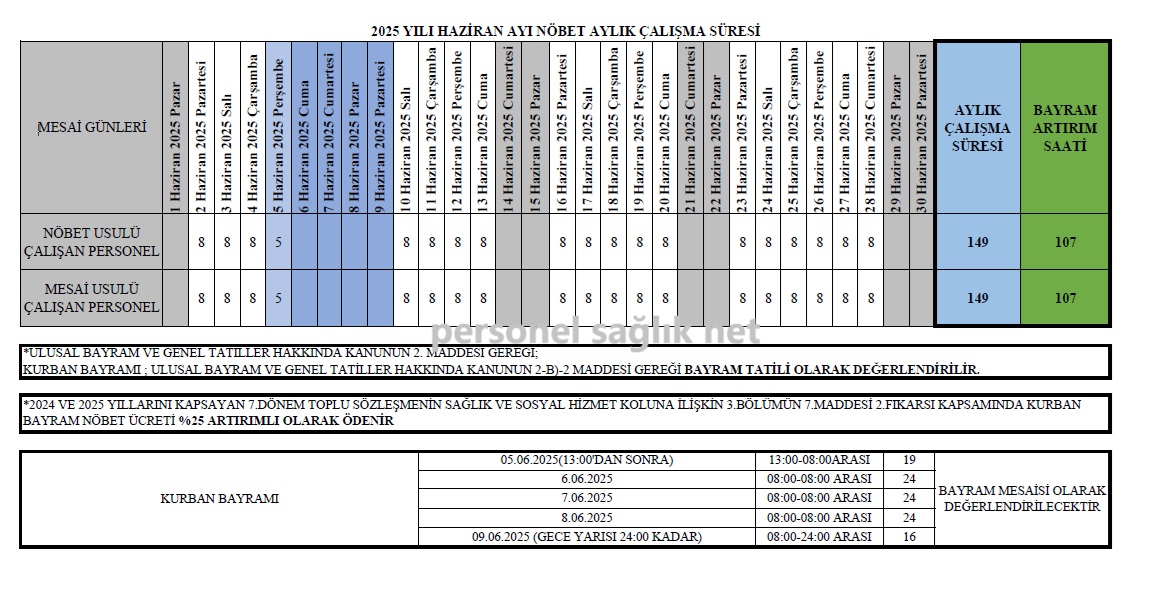 2025 YILI HAZİRAN AYI NÖBET AYLIK ÇALIŞMA SÜRESİ

| MESAİ GÜNLERİ | 1 Haziran 2025 Pazar | 2 Haziran 2025 Pazartesi | 3 Haziran 2025 Salı | 4 Haziran 2025 Çarşamba | 5 Haziran 2025 Perşembe | 6 Haziran 2025 Cuma | 7 Haziran 2025 Cumartesi | 8 Haziran 2025 Pazar | 9 Haziran 2025 Pazartesi | 10 Haziran 2025 Salı | 11 Haziran 2025 Çarşamba | 12 Haziran 2025 Perşembe | 13 Haziran 2025 Cuma | 14 Haziran 2025 Cumartesi | 15 Haziran 2025 Pazar | 16 Haziran 2025 Pazartesi | 17 Haziran 2025 Salı | 18 Haziran 2025 Çarşamba | 19 Haziran 2025 Perşembe | 20 Haziran 2025 Cuma | 21 Haziran 2025 Cumartesi | 22 Haziran 2025 Pazar | 23 Haziran 2025 Pazartesi | 24 Haziran 2025 Salı | 25 Haziran 2025 Çarşamba | 26 Haziran 2025 Perşembe | 27 Haziran 2025 Cuma | 28 Haziran 2025 Cumartesi | 29 Haziran 2025 Pazar | 30 Haziran 2025 Pazartesi | AYLIK ÇALIŞMA SÜRESİ | BAYRAM ARTIRIM SAATİ |
|---|---|---|---|---|---|---|---|---|---|---|---|---|---|---|---|---|---|---|---|---|---|---|---|---|---|---|---|---|---|---|---|---|
| NÖBET USULÜ ÇALIŞAN PERSONEL | | 8 | 8 | 8 | 5 | | | | | 8 | 8 | 8 | 8 | | | 8 | 8 | 8 | 8 | 8 | | | 8 | 8 | 8 | 8 | 8 | 8 | | | 149 | 107 |
| MESAİ USULÜ ÇALIŞAN PERSONEL | | 8 | 8 | 8 | 5 | | | | | 8 | 8 | 8 | 8 | | | 8 | 8 | 8 | 8 | 8 | | | 8 | 8 | 8 | 8 | 8 | 8 | | | 149 | 107 |

personel sağlık net

*ULUSAL BAYRAM VE GENEL TATİLLER HAKKINDA KANUNUN 2. MADDESİ GEREĞİ;
KURBAN BAYRAMI ; ULUSAL BAYRAM VE GENEL TATİLLER HAKKINDA KANUNUN 2-B)-2 MADDESİ GEREĞİ BAYRAM TATİLİ OLARAK DEĞERLENDİRİLİR.

*2024 VE 2025 YILLARINI KAPSAYAN 7.DÖNEM TOPLU SÖZLEŞMENİN SAĞLIK VE SOSYAL HİZMET KOLUNA İLİŞKİN 3.BÖLÜMÜN 7.MADDESİ 2.FIKARSI KAPSAMINDA KURBAN BAYRAM NÖBET ÜCRETİ %25 ARTIRIMLI OLARAK ÖDENİR

| KURBAN BAYRAMI | 05.06.2025(13:00'DAN SONRA) | 13:00-08:00ARASI | 19 | BAYRAM MESAİSİ OLARAK DEĞERLENDİRİLECEKTİR |
|---|---|---|---|---|
| | 6.06.2025 | 08:00-08:00 ARASI | 24 | |
| | 7.06.2025 | 08:00-08:00 ARASI | 24 | |
| | 8.06.2025 | 08:00-08:00 ARASI | 24 | |
| | 09.06.2025 (GECE YARISI 24:00 KADAR) | 08:00-24:00 ARASI | 16 | |